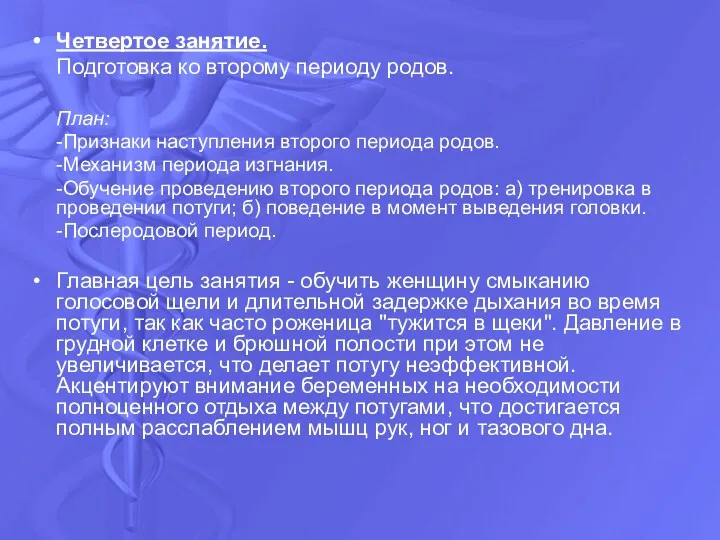 • Четвертое занятие.
Подготовка ко второму периоду родов.

План:
-Признаки наступления второго периода родов.
-Механизм периода изгнания.
-Обучение проведению второго периода родов: а) тренировка в проведении потуги; б) поведение в момент выведения головки.
-Послеродовой период.

• Главная цель занятия - обучить женщину смыканию голосовой щели и длительной задержке дыхания во время потуги, так как часто роженица "тужится в щеки". Давление в грудной клетке и брюшной полости при этом не увеличивается, что делает потугу неэффективной. Акцентируют внимание беременных на необходимости полноценного отдыха между потугами, что достигается полным расслаблением мышц рук, ног и тазового дна.